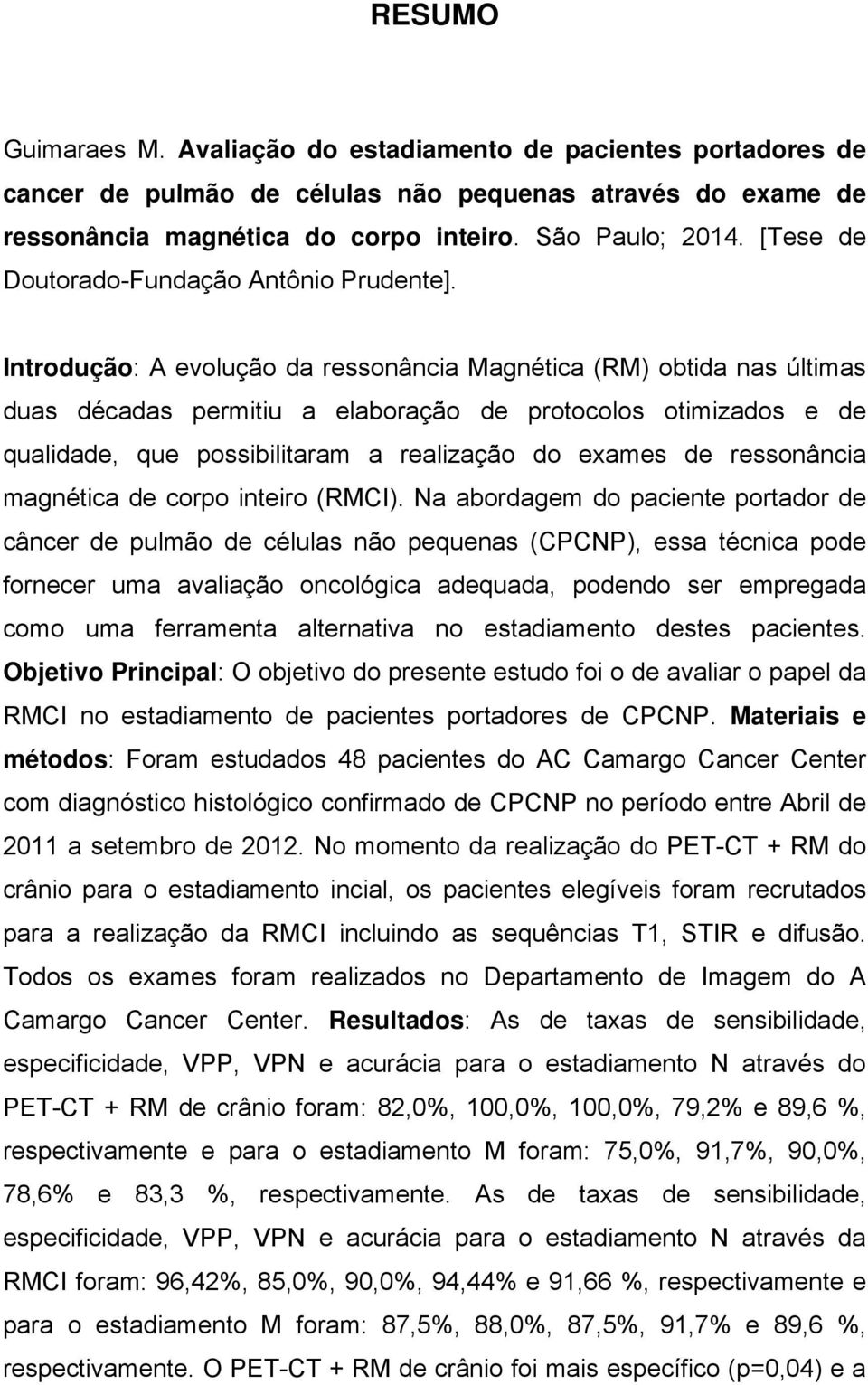 RESUMO

Guimaraes M. Avaliação do estadiamento de pacientes portadores de cancer de pulmão de células não pequenas através do exame de ressonância magnética do corpo inteiro. São Paulo; 2014. [Tese de Doutorado-Fundação Antônio Prudente].

Introdução: A evolução da ressonância Magnética (RM) obtida nas últimas duas décadas permitiu a elaboração de protocolos otimizados e de qualidade, que possibilitaram a realização do exames de ressonância magnética de corpo inteiro (RMCI). Na abordagem do paciente portador de câncer de pulmão de células não pequenas (CPCNP), essa técnica pode fornecer uma avaliação oncológica adequada, podendo ser empregada como uma ferramenta alternativa no estadiamento destes pacientes. Objetivo Principal: O objetivo do presente estudo foi o de avaliar o papel da RMCI no estadiamento de pacientes portadores de CPCNP. Materiais e métodos: Foram estudados 48 pacientes do AC Camargo Cancer Center com diagnóstico histológico confirmado de CPCNP no período entre Abril de 2011 a setembro de 2012. No momento da realização do PET-CT + RM do crânio para o estadiamento incial, os pacientes elegíveis foram recrutados para a realização da RMCI incluindo as sequências T1, STIR e difusão. Todos os exames foram realizados no Departamento de Imagem do A Camargo Cancer Center. Resultados: As de taxas de sensibilidade, especificidade, VPP, VPN e acurácia para o estadiamento N através do PET-CT + RM de crânio foram: 82,0%, 100,0%, 100,0%, 79,2% e 89,6 %, respectivamente e para o estadiamento M foram: 75,0%, 91,7%, 90,0%, 78,6% e 83,3 %, respectivamente. As de taxas de sensibilidade, especificidade, VPP, VPN e acurácia para o estadiamento N através da RMCI foram: 96,42%, 85,0%, 90,0%, 94,44% e 91,66 %, respectivamente e para o estadiamento M foram: 87,5%, 88,0%, 87,5%, 91,7% e 89,6 %, respectivamente. O PET-CT + RM de crânio foi mais específico (p=0,04) e a